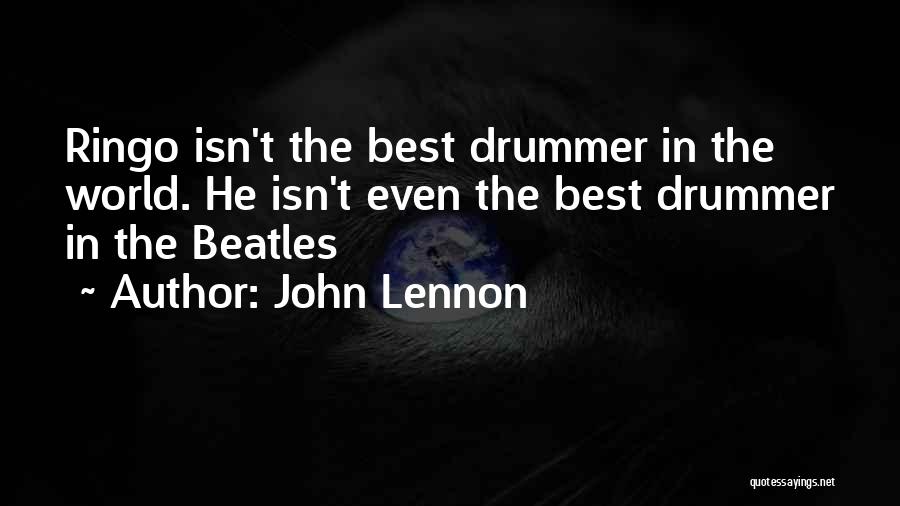 Ringo isn't the best drummer in the world. He isn't even the best drummer in the Beatles

~ Author: John Lennon

quotessayings.net